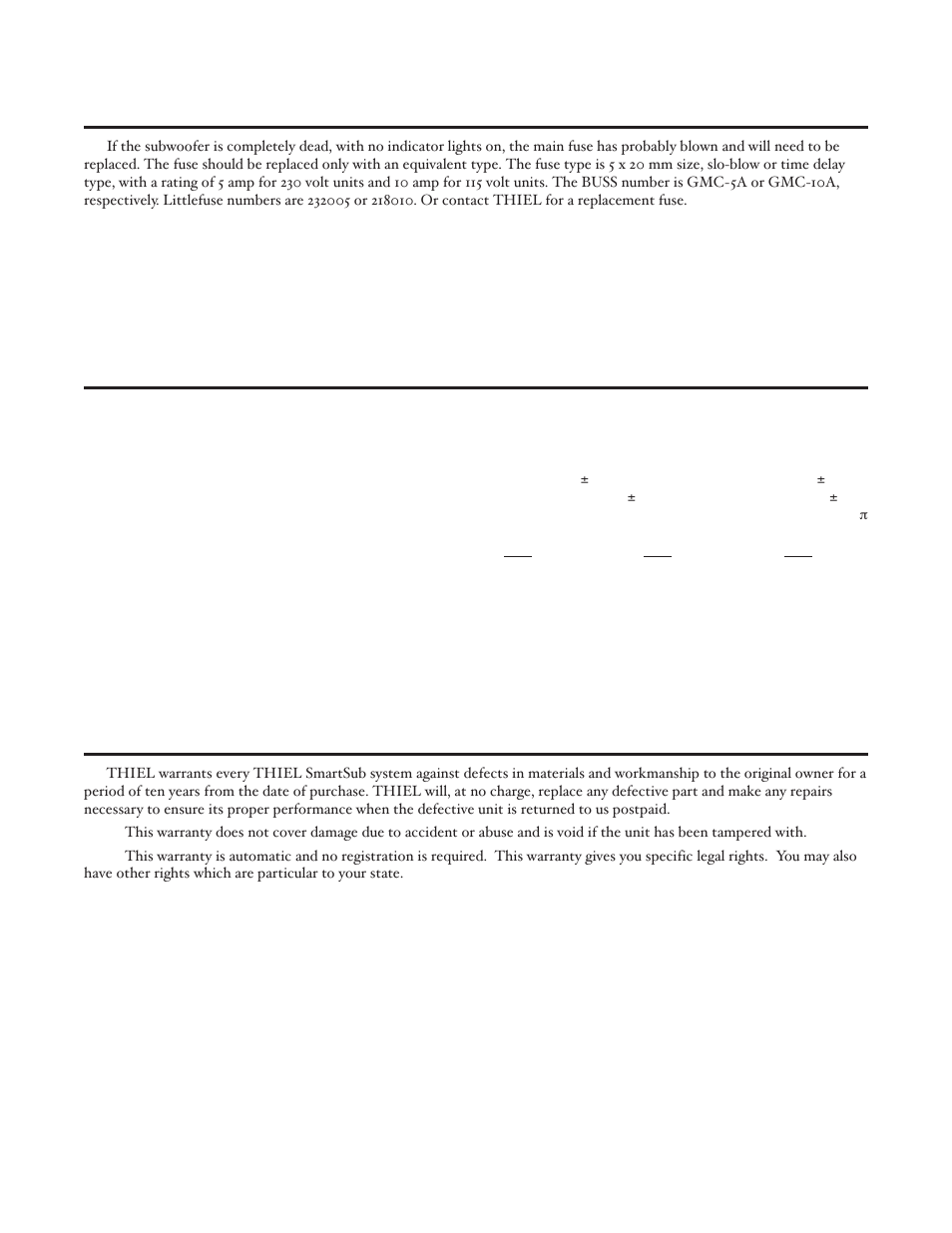 If the subwoofer is completely dead, with no indicator lights on, the main fuse has probably blown and will need to be replaced. The fuse should be replaced only with an equivalent type. The fuse type is 5 x 20 mm size, slo-blow or time delay type, with a rating of 5 amp for 230 volt units and 10 amp for 115 volt units. The BUSS number is GMC-5A or GMC-10A, respectively. Littlefuse numbers are 232005 or 218010. Or contact THIEL for a replacement fuse.

±
±
±
±
π

THIEL warrants every THIEL SmartSub system against defects in materials and workmanship to the original owner for a period of ten years from the date of purchase. THIEL will, at no charge, replace any defective part and make any repairs necessary to ensure its proper performance when the defective unit is returned to us postpaid.

This warranty does not cover damage due to accident or abuse and is void if the unit has been tampered with.

This warranty is automatic and no registration is required. This warranty gives you specific legal rights. You may also have other rights which are particular to your state.